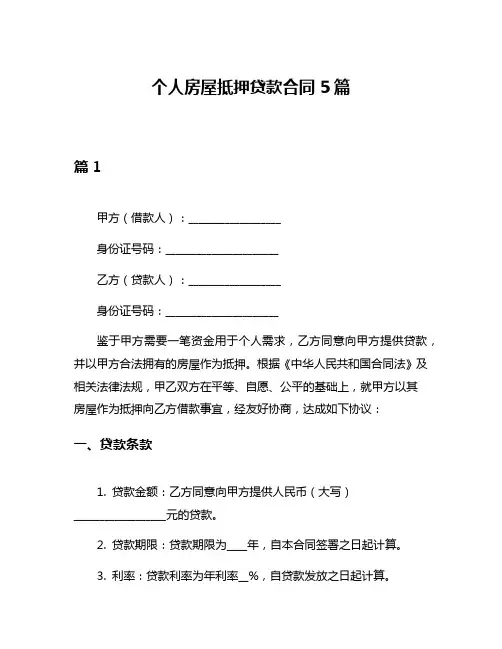 个人房屋抵押贷款合同 5 篇

篇 1

甲方（借款人）：________________

身份证号码：____________________

乙方（贷款人）：________________

身份证号码：____________________

鉴于甲方需要一笔资金用于个人需求，乙方同意向甲方提供贷款，并以甲方合法拥有的房屋作为抵押。根据《中华人民共和国合同法》及相关法律法规，甲乙双方在平等、自愿、公平的基础上，就甲方以其房屋作为抵押向乙方借款事宜，经友好协商，达成如下协议：

一、贷款条款

1. 贷款金额：乙方同意向甲方提供人民币（大写）________________元的贷款。

2. 贷款期限：贷款期限为____年，自本合同签署之日起计算。

3. 利率：贷款利率为年利率__%，自贷款发放之日起计算。